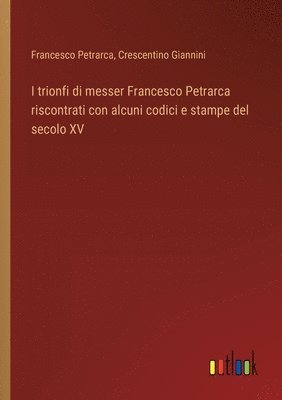 Francesco Petrarca, Crescentino Giannini

I trionfi di messer Francesco Petrarca riscontrati con alcuni codici e stampe del secolo XV

outlook